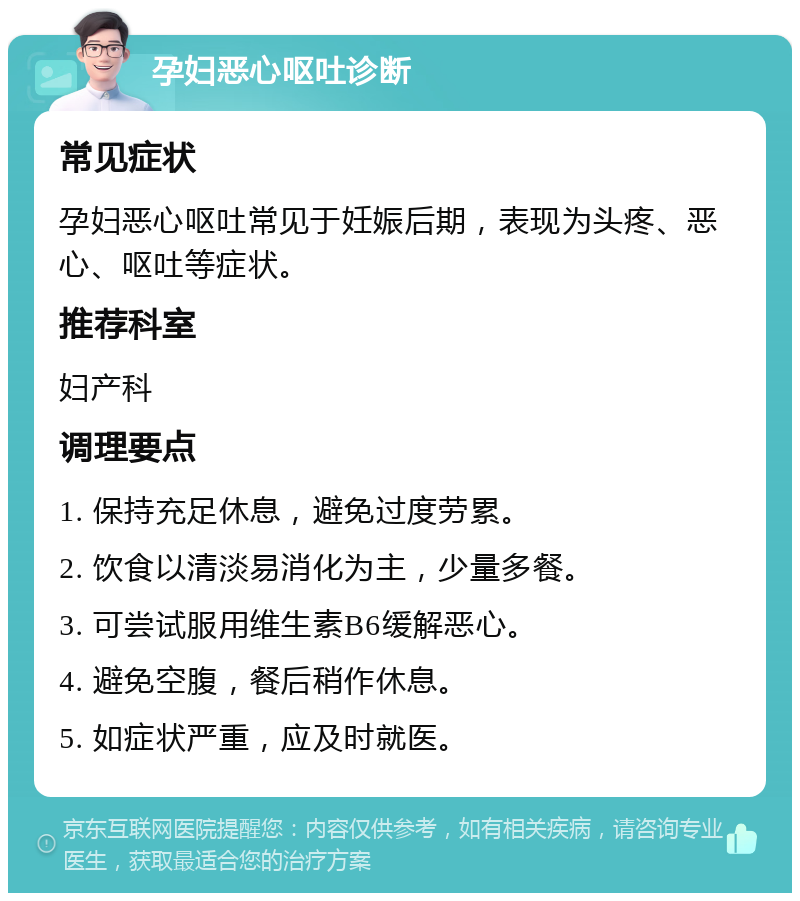 孕妇恶心呕吐诊断

常见症状

孕妇恶心呕吐常见于妊娠后期，表现为头疼、恶心、呕吐等症状。

推荐科室

妇产科

调理要点

1. 保持充足休息，避免过度劳累。

2. 饮食以清淡易消化为主，少量多餐。

3. 可尝试服用维生素B6缓解恶心。

4. 避免空腹，餐后稍作休息。

5. 如症状严重，应及时就医。

京东互联网医院提醒您：内容仅供参考，如有相关疾病，请咨询专业医生，获取最适合您的治疗方案